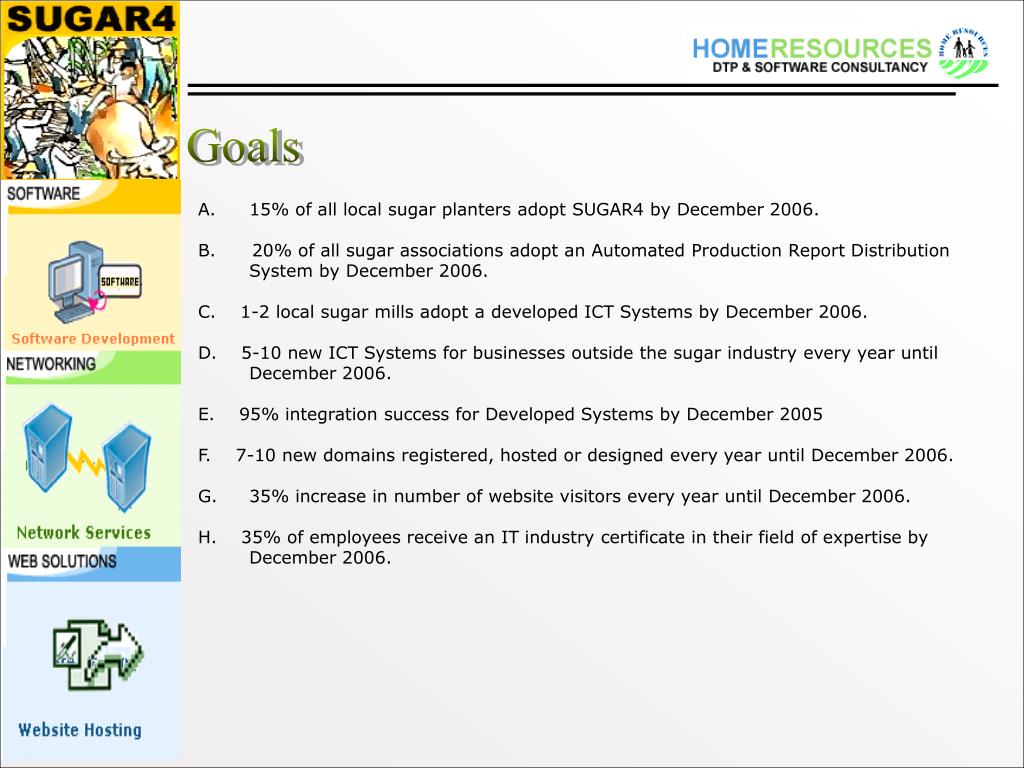 SUGAR4

SOFTWARE

SOFTWARE

Software Development

NETWORKING

Network Services

WEB SOLUTIONS

Website Hosting

HOMERESOURCES
DTP & SOFTWARE CONSULTANCY

HOME RESOURCES

Goals

A. 15% of all local sugar planters adopt SUGAR4 by December 2006.

B. 20% of all sugar associations adopt an Automated Production Report Distribution System by December 2006.

C. 1-2 local sugar mills adopt a developed ICT Systems by December 2006.

D. 5-10 new ICT Systems for businesses outside the sugar industry every year until December 2006.

E. 95% integration success for Developed Systems by December 2005

F. 7-10 new domains registered, hosted or designed every year until December 2006.

G. 35% increase in number of website visitors every year until December 2006.

H. 35% of employees receive an IT industry certificate in their field of expertise by December 2006.